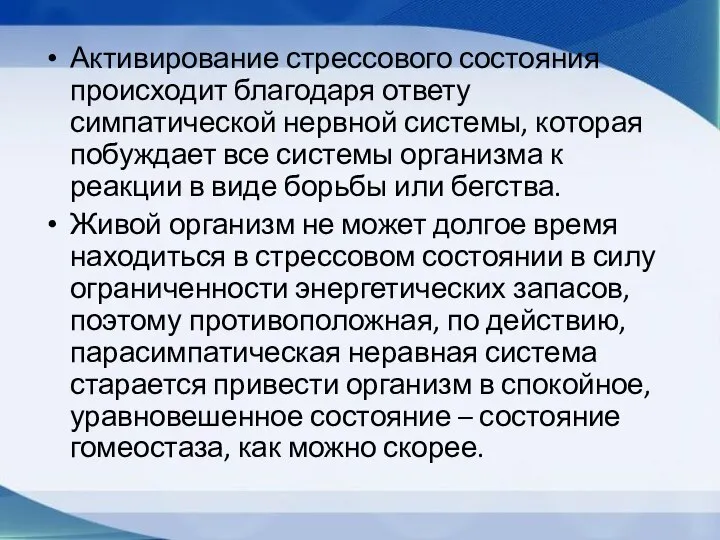 • Активирование стрессового состояния происходит благодаря ответу симпатической нервной системы, которая побуждает все системы организма к реакции в виде борьбы или бегства.

• Живой организм не может долгое время находиться в стрессовом состоянии в силу ограниченности энергетических запасов, поэтому противоположная, по действию, парасимпатическая неравная система старается привести организм в спокойное, уравновешенное состояние – состояние гомеостаза, как можно скорее.